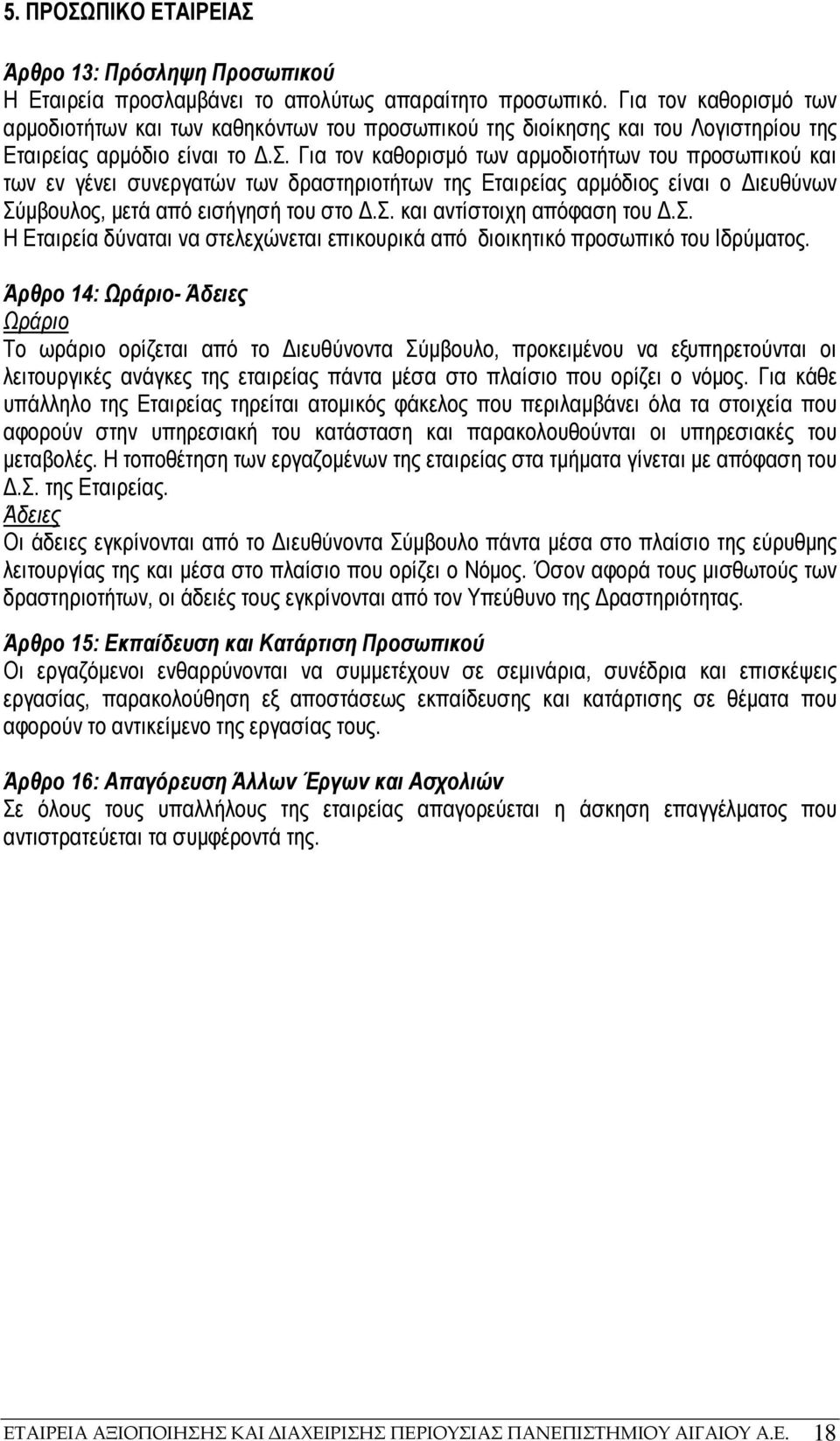 5. ΠΡΟΣΩΠΙΚΟ ΕΤΑΙΡΕΙΑΣ

Άρθρο 13: Πρόσληψη Προσωπικού
Η Εταιρεία προσλαμβάνει το απολύτως απαραίτητο προσωπικό. Για τον καθορισμό των αρμοδιοτήτων και των καθηκόντων του προσωπικού της διοίκησης και του Λογιστηρίου της Εταιρείας αρμόδιο είναι το Δ.Σ. Για τον καθορισμό των αρμοδιοτήτων του προσωπικού και των εν γένει συνεργατών των δραστηριοτήτων της Εταιρείας αρμόδιος είναι ο Διευθύνων Σύμβουλος, μετά από εισήγησή του στο Δ.Σ. και αντίστοιχη απόφαση του Δ.Σ.
Η Εταιρεία δύναται να στελεχώνεται επικουρικά από διοικητικό προσωπικό του Ιδρύματος.

Άρθρο 14: Ωράριο- Άδειες
Ωράριο
Το ωράριο ορίζεται από το Διευθύνοντα Σύμβουλο, προκειμένου να εξυπηρετούνται οι λειτουργικές ανάγκες της εταιρείας πάντα μέσα στο πλαίσιο που ορίζει ο νόμος. Για κάθε υπάλληλο της Εταιρείας τηρείται ατομικός φάκελος που περιλαμβάνει όλα τα στοιχεία που αφορούν στην υπηρεσιακή του κατάσταση και παρακολουθούνται οι υπηρεσιακές του μεταβολές. Η τοποθέτηση των εργαζομένων της εταιρείας στα τμήματα γίνεται με απόφαση του Δ.Σ. της Εταιρείας.
Άδειες
Οι άδειες εγκρίνονται από το Διευθύνοντα Σύμβουλο πάντα μέσα στο πλαίσιο της εύρυθμης λειτουργίας της και μέσα στο πλαίσιο που ορίζει ο Νόμος. Όσον αφορά τους μισθωτούς των δραστηριοτήτων, οι άδειές τους εγκρίνονται από τον Υπεύθυνο της Δραστηριότητας.

Άρθρο 15: Εκπαίδευση και Κατάρτιση Προσωπικού
Οι εργαζόμενοι ενθαρρύνονται να συμμετέχουν σε σεμινάρια, συνέδρια και επισκέψεις εργασίας, παρακολούθηση εξ αποστάσεως εκπαίδευσης και κατάρτισης σε θέματα που αφορούν το αντικείμενο της εργασίας τους.

Άρθρο 16: Απαγόρευση Άλλων Έργων και Ασχολιών
Σε όλους τους υπαλλήλους της εταιρείας απαγορεύεται η άσκηση επαγγέλματος που αντιστρατεύεται τα συμφέροντά της.

ΕΤΑΙΡΕΙΑ ΑΞΙΟΠΟΙΗΣΗΣ ΚΑΙ ΔΙΑΧΕΙΡΙΣΗΣ ΠΕΡΙΟΥΣΙΑΣ ΠΑΝΕΠΙΣΤΗΜΙΟΥ ΑΙΓΑΙΟΥ Α.Ε. 18